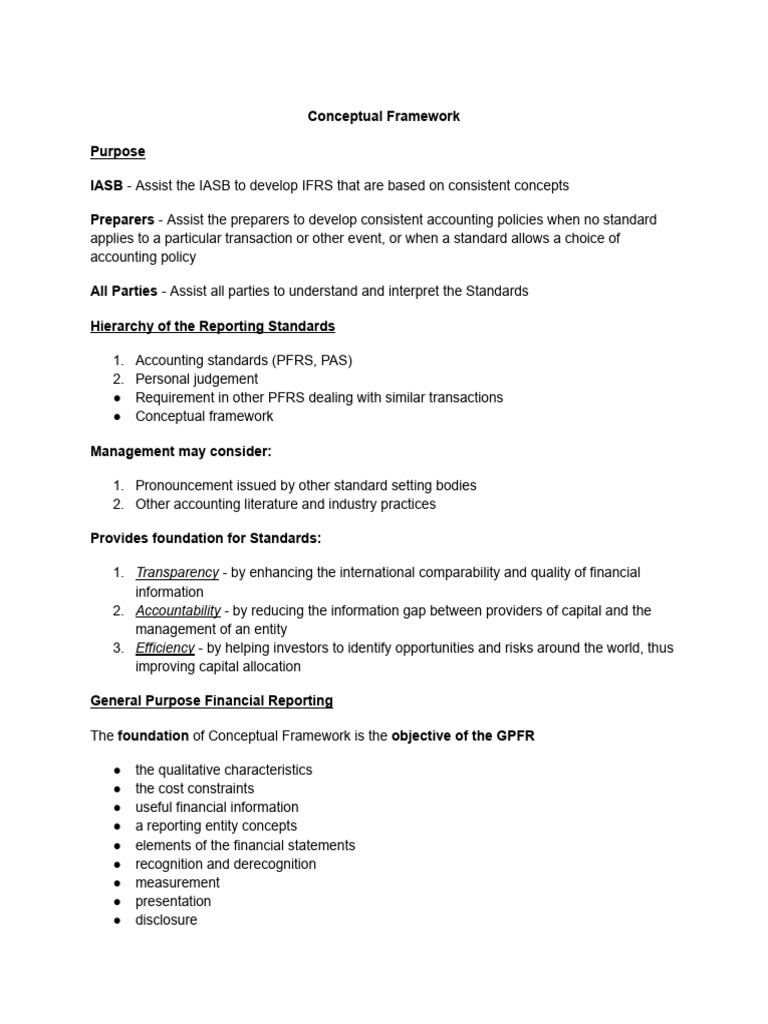 Conceptual Framework

Purpose

IASB - Assist the IASB to develop IFRS that are based on consistent concepts

Preparers - Assist the preparers to develop consistent accounting policies when no standard applies to a particular transaction or other event, or when a standard allows a choice of accounting policy

All Parties - Assist all parties to understand and interpret the Standards

Hierarchy of the Reporting Standards

1. Accounting standards (PFRS, PAS)
2. Personal judgement
● Requirement in other PFRS dealing with similar transactions
● Conceptual framework

Management may consider:

1. Pronouncement issued by other standard setting bodies
2. Other accounting literature and industry practices

Provides foundation for Standards:

1. Transparency - by enhancing the international comparability and quality of financial information
2. Accountability - by reducing the information gap between providers of capital and the management of an entity
3. Efficiency - by helping investors to identify opportunities and risks around the world, thus improving capital allocation

General Purpose Financial Reporting

The foundation of Conceptual Framework is the objective of the GPFR

● the qualitative characteristics
● the cost constraints
● useful financial information
● a reporting entity concepts
● elements of the financial statements
● recognition and derecognition
● measurement
● presentation
● disclosure